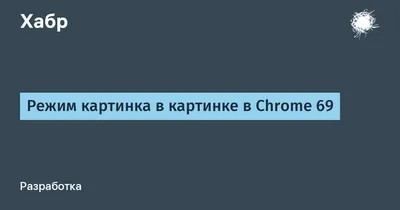 Хабр

Режим картинка в картинке в Chrome 69

Разработка